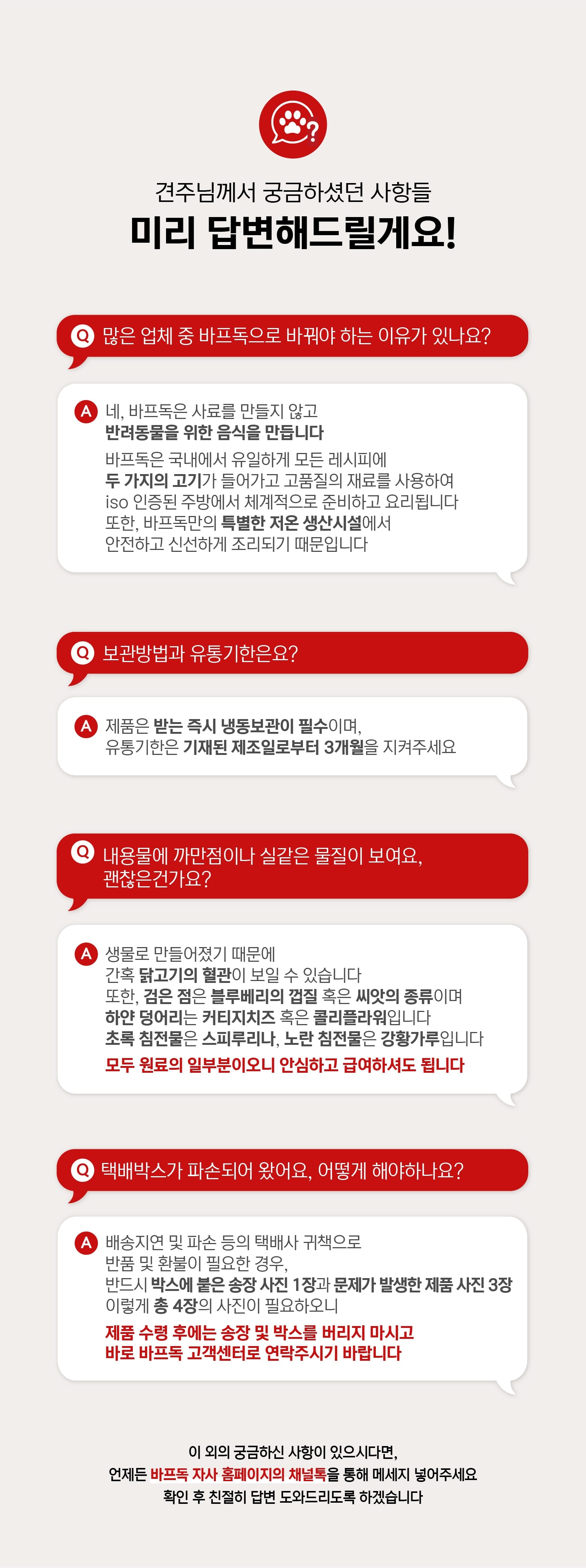 견주님께서 궁금하셨던 사항들
미리 답변해드릴게요!

Q 많은 업체 중 바프독으로 바꿔야 하는 이유가 있나요?

A 네, 바프독은 사료를 만들지 않고
반려동물을 위한 음식을 만듭니다
바프독은 국내에서 유일하게 모든 레시피에
두 가지의 고기가 들어가고 고품질의 재료를 사용하여
iso 인증된 주방에서 체계적으로 준비하고 요리됩니다
또한, 바프독만의 특별한 저온 생산시설에서
안전하고 신선하게 조리되기 때문입니다

Q 보관방법과 유통기한은요?

A 제품은 받는 즉시 냉동보관이 필수이며,
유통기한은 기재된 제조일로부터 3개월을 지켜주세요

Q 내용물에 까만점이나 실같은 물질이 보여요,
괜찮은건가요?

A 생물로 만들어졌기 때문에
간혹 닭고기의 혈관이 보일 수 있습니다
또한, 검은 점은 블루베리의 껍질 혹은 씨앗의 종류이며
하얀 덩어리는 커티지치즈 혹은 콜리플라워입니다
초록 침전물은 스피루리나, 노란 침전물은 강황가루입니다
모두 원료의 일부분이오니 안심하고 급여하셔도 됩니다

Q 택배박스가 파손되어 왔어요, 어떻게 해야하나요?

A 배송지연 및 파손 등의 택배사 귀책으로
반품 및 환불이 필요한 경우,
반드시 박스에 붙은 송장 사진 1장과 문제가 발생한 제품 사진 3장
이렇게 총 4장의 사진이 필요하오니
제품 수령 후에는 송장 및 박스를 버리지 마시고
바로 바프독 고객센터로 연락주시기 바랍니다

이 외의 궁금하신 사항이 있으시다면,
언제든 바프독 자사 홈페이지의 채널톡을 통해 메세지 넣어주세요
확인 후 친절히 답변 도와드리도록 하겠습니다